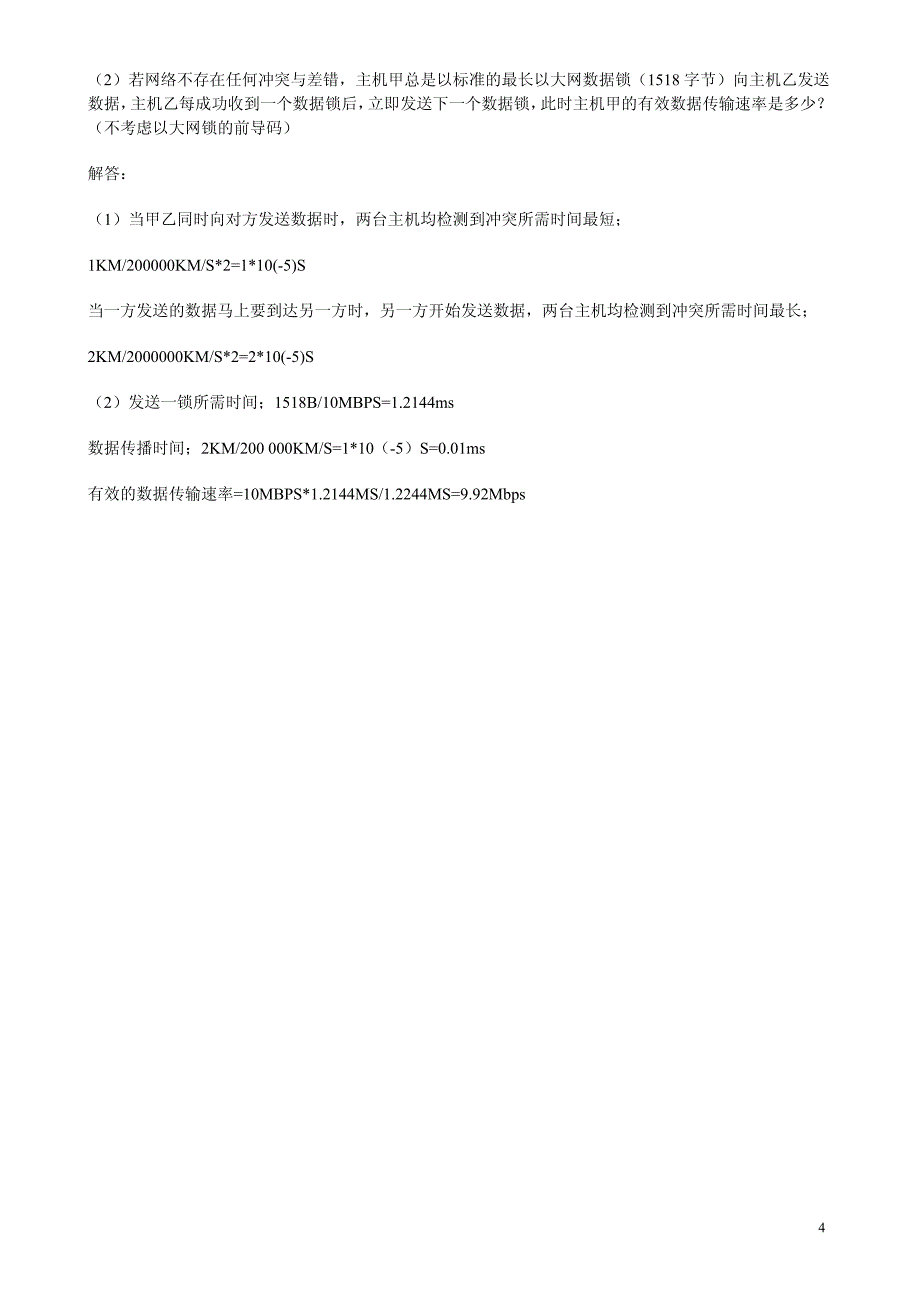 （2）若网络不存在任何冲突与差错，主机甲总是以标准的最长以大网数据锁（1518 字节）向主机乙发送数据，主机乙每成功收到一个数据锁后，立即发送下一个数据锁，此时主机甲的有效数据传输速率是多少？（不考虑以大网锁的前导码）

解答：

（1）当甲乙同时向对方发送数据时，两台主机均检测到冲突所需时间最短；

1KM/200000KM/S*2=1*10(-5)S

当一方发送的数据马上要到达另一方时，另一方开始发送数据，两台主机均检测到冲突所需时间最长；

2KM/2000000KM/S*2=2*10(-5)S

（2）发送一锁所需时间；1518B/10MBPS=1.2144ms

数据传播时间；2KM/200 000KM/S=1*10（-5）S=0.01ms

有效的数据传输速率=10MBPS*1.2144MS/1.2244MS=9.92Mbps

4